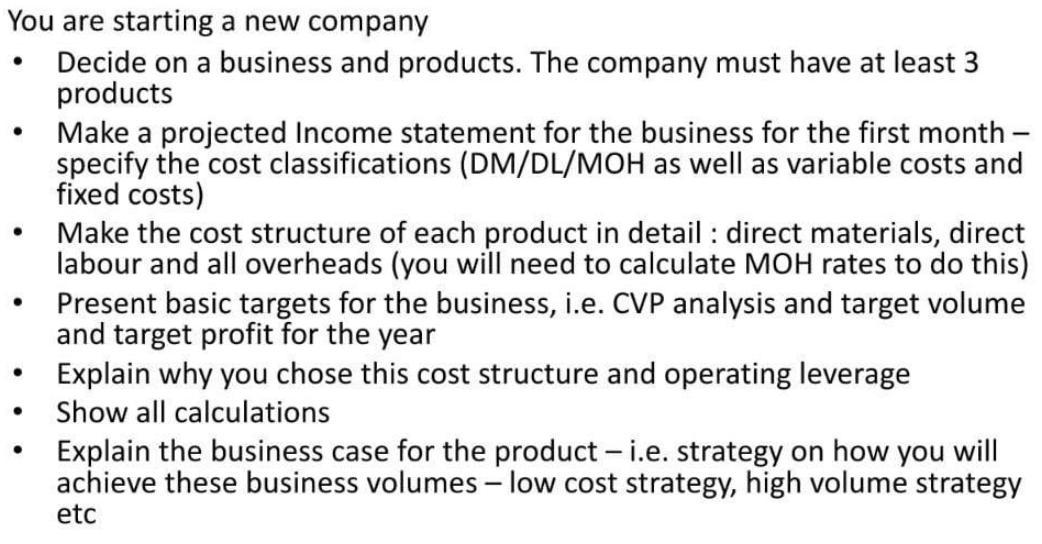 You are starting a new company

• Decide on a business and products. The company must have at least 3 products
• Make a projected Income statement for the business for the first month – specify the cost classifications (DM/DL/MOH as well as variable costs and fixed costs)
• Make the cost structure of each product in detail : direct materials, direct labour and all overheads (you will need to calculate MOH rates to do this)
• Present basic targets for the business, i.e. CVP analysis and target volume and target profit for the year
• Explain why you chose this cost structure and operating leverage
• Show all calculations
• Explain the business case for the product – i.e. strategy on how you will achieve these business volumes – low cost strategy, high volume strategy etc